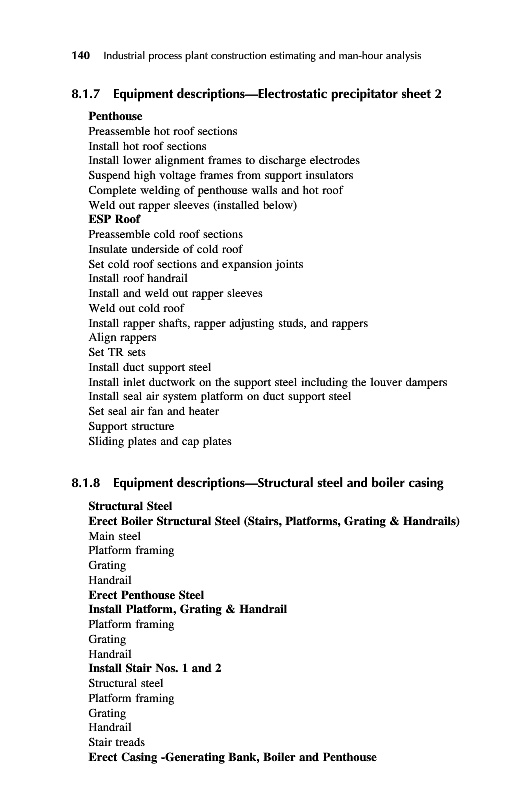 140 Industrial process plant construction estimating and man-hour analysis

8.1.7 Equipment descriptions—Electrostatic precipitator sheet 2

Penthouse
Preassemble hot roof sections
Install hot roof sections
Install lower alignment frames to discharge electrodes
Suspend high voltage frames from support insulators
Complete welding of penthouse walls and hot roof
Weld out rapper sleeves (installed below)
ESP Roof
Preassemble cold roof sections
Insulate underside of cold roof
Set cold roof sections and expansion joints
Install roof handrail
Install and weld out rapper sleeves
Weld out cold roof
Install rapper shafts, rapper adjusting studs, and rappers
Align rappers
Set TR sets
Install duct support steel
Install inlet ductwork on the support steel including the louver dampers
Install seal air system platform on duct support steel
Set seal air fan and heater
Support structure
Sliding plates and cap plates

8.1.8 Equipment descriptions—Structural steel and boiler casing

Structural Steel
Erect Boiler Structural Steel (Stairs, Platforms, Grating & Handrails)
Main steel
Platform framing
Grating
Handrail
Erect Penthouse Steel
Install Platform, Grating & Handrail
Platform framing
Grating
Handrail
Install Stair Nos. 1 and 2
Structural steel
Platform framing
Grating
Handrail
Stair treads
Erect Casing -Generating Bank, Boiler and Penthouse